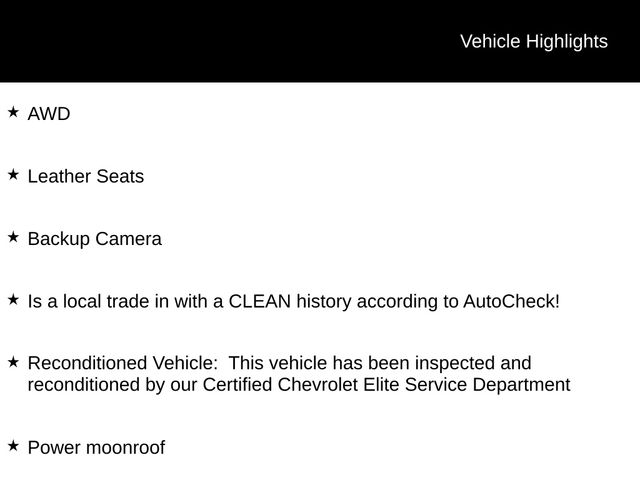 Vehicle Highlights

★ AWD

★ Leather Seats

★ Backup Camera

★ Is a local trade in with a CLEAN history according to AutoCheck!

★ Reconditioned Vehicle: This vehicle has been inspected and reconditioned by our Certified Chevrolet Elite Service Department

★ Power moonroof